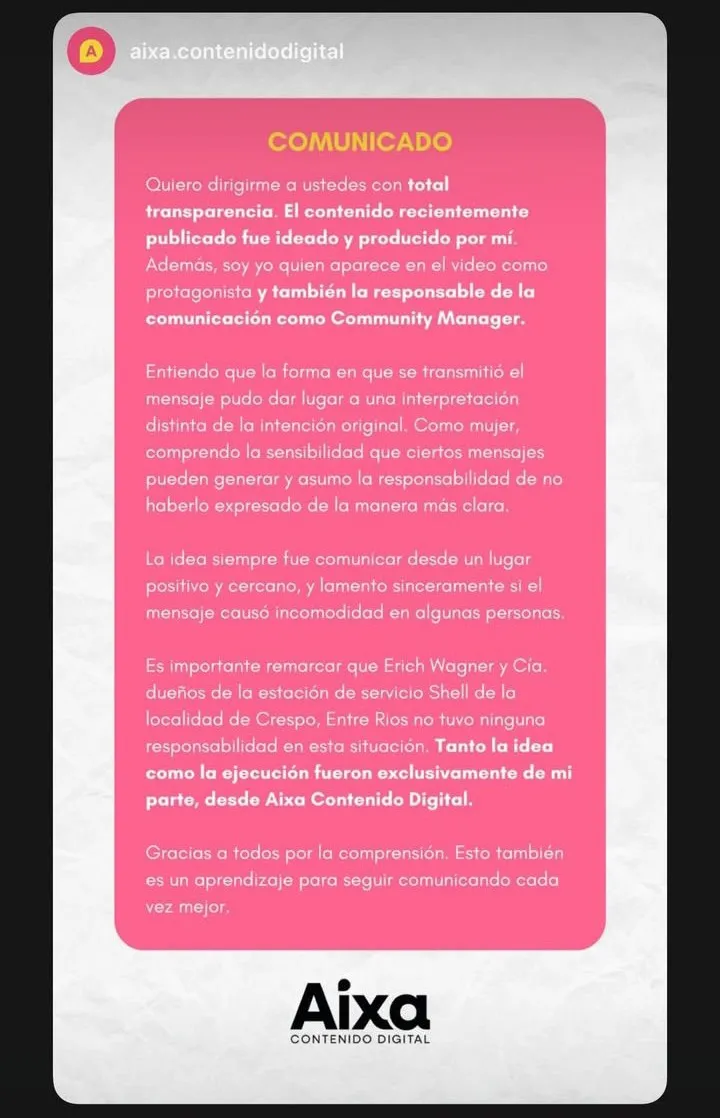 A

aixa.contenidodigital

COMUNICADO

Quiero dirigirme a ustedes con total transparencia. El contenido recientemente publicado fue ideado y producido por mí. Además, soy yo quien aparece en el video como protagonista y también la responsable de la comunicación como Community Manager.

Entiendo que la forma en que se transmitió el mensaje pudo dar lugar a una interpretación distinta de la intención original. Como mujer, comprendo la sensibilidad que ciertos mensajes pueden generar y asumo la responsabilidad de no haberlo expresado de la manera más clara.

La idea siempre fue comunicar desde un lugar positivo y cercano, y lamento sinceramente si el mensaje causó incomodidad en algunas personas.

Es importante remarcar que Erich Wagner y Cía. dueños de la estación de servicio Shell de la localidad de Crespo, Entre Rios no tuvo ninguna responsabilidad en esta situación. Tanto la idea como la ejecución fueron exclusivamente de mi parte, desde Aixa Contenido Digital.

Gracias a todos por la comprensión. Esto también es un aprendizaje para seguir comunicando cada vez mejor.

Aixa
CONTENIDO DIGITAL